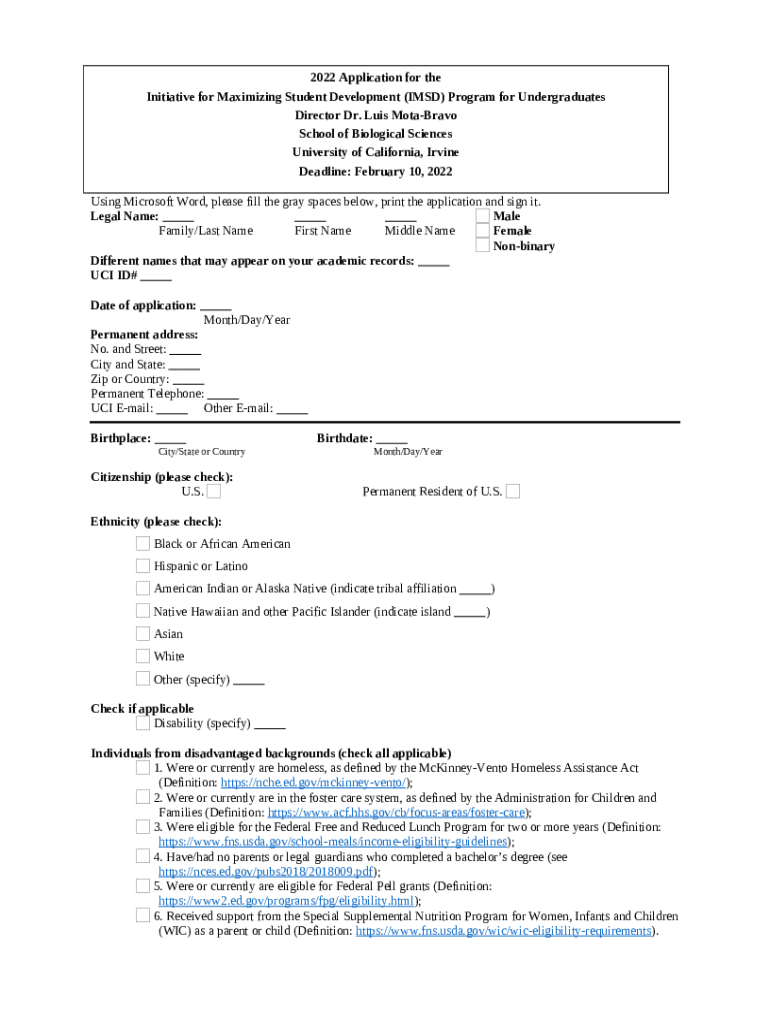 2022 Application for the
Initiative for Maximizing Student Development (IMSD) Program for Undergraduates
Director Dr. Luis Mota-Bravo
School of Biological Sciences
University of California, Irvine
Deadline: February 10, 2022

Using Microsoft Word, please fill the gray spaces below, print the application and sign it.
Legal Name: _____ _____ _____
Family/Last Name First Name Middle Name
Male
Female
Non-binary

Different names that may appear on your academic records: _____
UCI ID# _____

Date of application: _____
Month/Day/Year

Permanent address:
No. and Street: _____
City and State: _____
Zip or Country: _____
Permanent Telephone: _____
UCI E-mail: _____ Other E-mail: _____

Birthplace: _____
City/State or Country
Birthdate: _____
Month/Day/Year

Citizenship (please check):
U.S.
Permanent Resident of U.S.

Ethnicity (please check):
Black or African American
Hispanic or Latino
American Indian or Alaska Native (indicate tribal affiliation _____)
Native Hawaiian and other Pacific Islander (indicate island _____)
Asian
White
Other (specify) _____

Check if applicable
Disability (specify) _____

Individuals from disadvantaged backgrounds (check all applicable)
1. Were or currently are homeless, as defined by the McKinney-Vento Homeless Assistance Act (Definition: https://nche.ed.gov/mckinney-vento/);
2. Were or currently are in the foster care system, as defined by the Administration for Children and Families (Definition: https://www.acf.hhs.gov/cb/focus-areas/foster-care);
3. Were eligible for the Federal Free and Reduced Lunch Program for two or more years (Definition: https://www.fns.usda.gov/school-meals/income-eligibility-guidelines);
4. Have/had no parents or legal guardians who completed a bachelor's degree (see https://nces.ed.gov/pubs2018/2018009.pdf);
5. Were or currently are eligible for Federal Pell grants (Definition: https://www2.ed.gov/programs/fpg/eligibility.html);
6. Received support from the Special Supplemental Nutrition Program for Women, Infants and Children (WIC) as a parent or child (Definition: https://www.fns.usda.gov/wic/wic-eligibility-requirements).